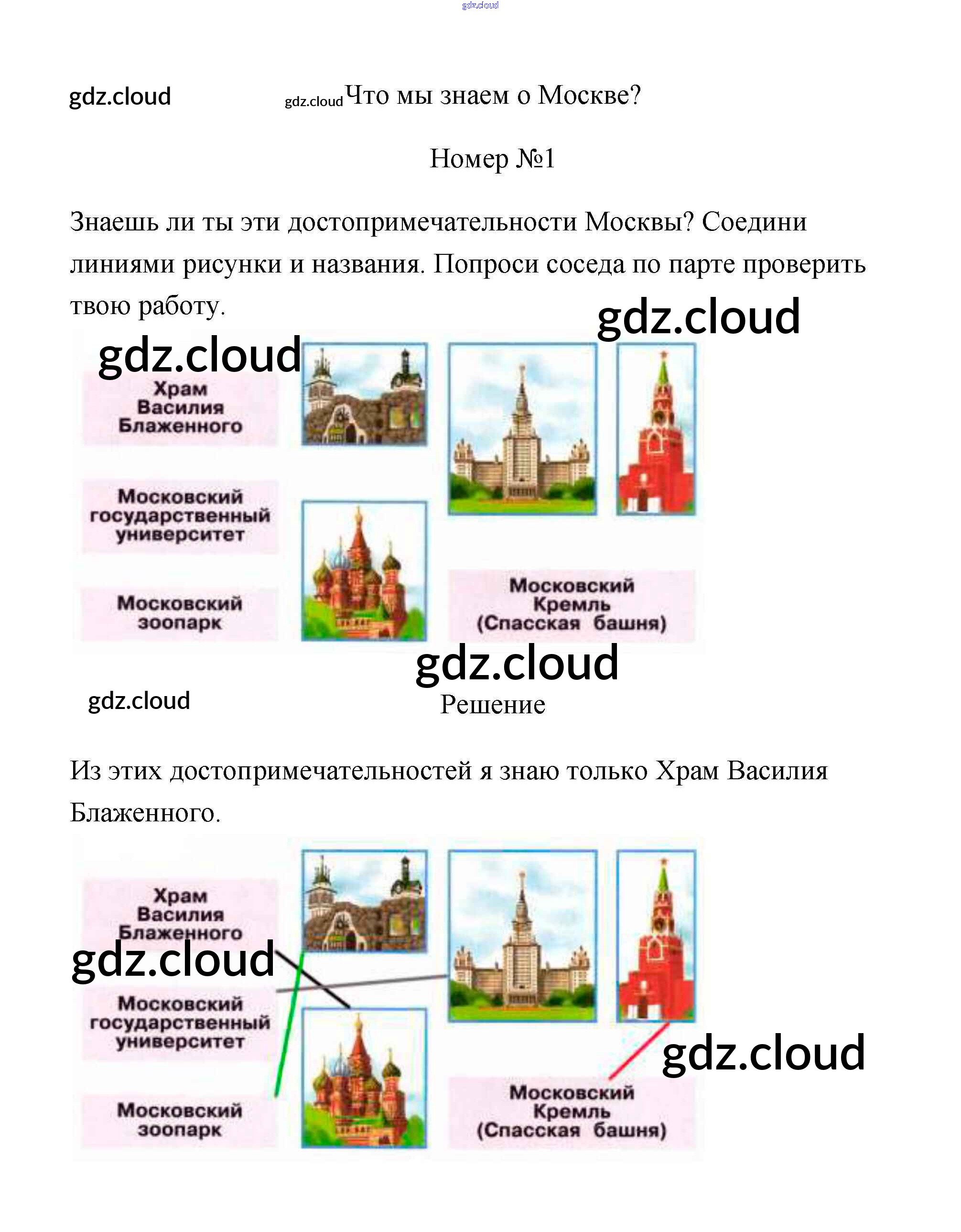 gdz.cloud

gdz.cloud

gdz.cloud Что мы знаем о Москве?

Номер №1

Знаешь ли ты эти достопримечательности Москвы? Соедини линиями рисунки и названия. Попроси соседа по парте проверить твою работу.

gdz.cloud

gdz.cloud

Храм Василия Блаженного

Московский государственный университет

Московский зоопарк

Московский Кремль (Спасская башня)

gdz.cloud

gdz.cloud

Решение

Из этих достопримечательностей я знаю только Храм Василия Блаженного.

Храм Василия Блаженного

gdz.cloud

Московский государственный университет

Московский зоопарк

gdz.cloud

Московский Кремль (Спасская башня)